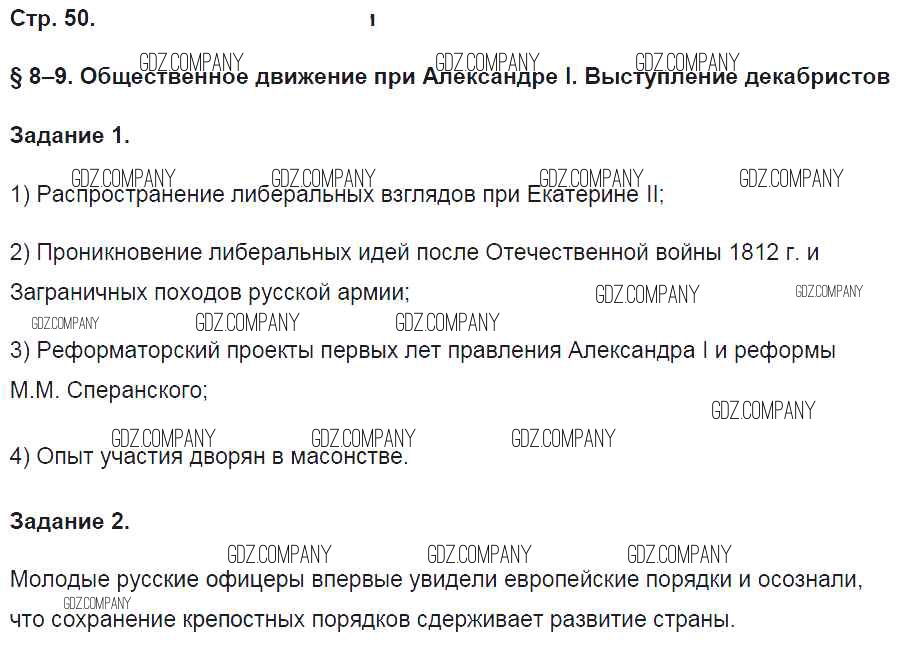 Стр. 50.

§ 8–9. Общественное движение при Александре I. Выступление декабристов

Задание 1.

1) Распространение либеральных взглядов при Екатерине II;

2) Проникновение либеральных идей после Отечественной войны 1812 г. и Заграничных походов русской армии;

3) Реформаторский проекты первых лет правления Александра I и реформы М.М. Сперанского;

4) Опыт участия дворян в масонстве.

Задание 2.

Молодые русские офицеры впервые увидели европейские порядки и осознали, что сохранение крепостных порядков сдерживает развитие страны.

GDZ.COMPANY